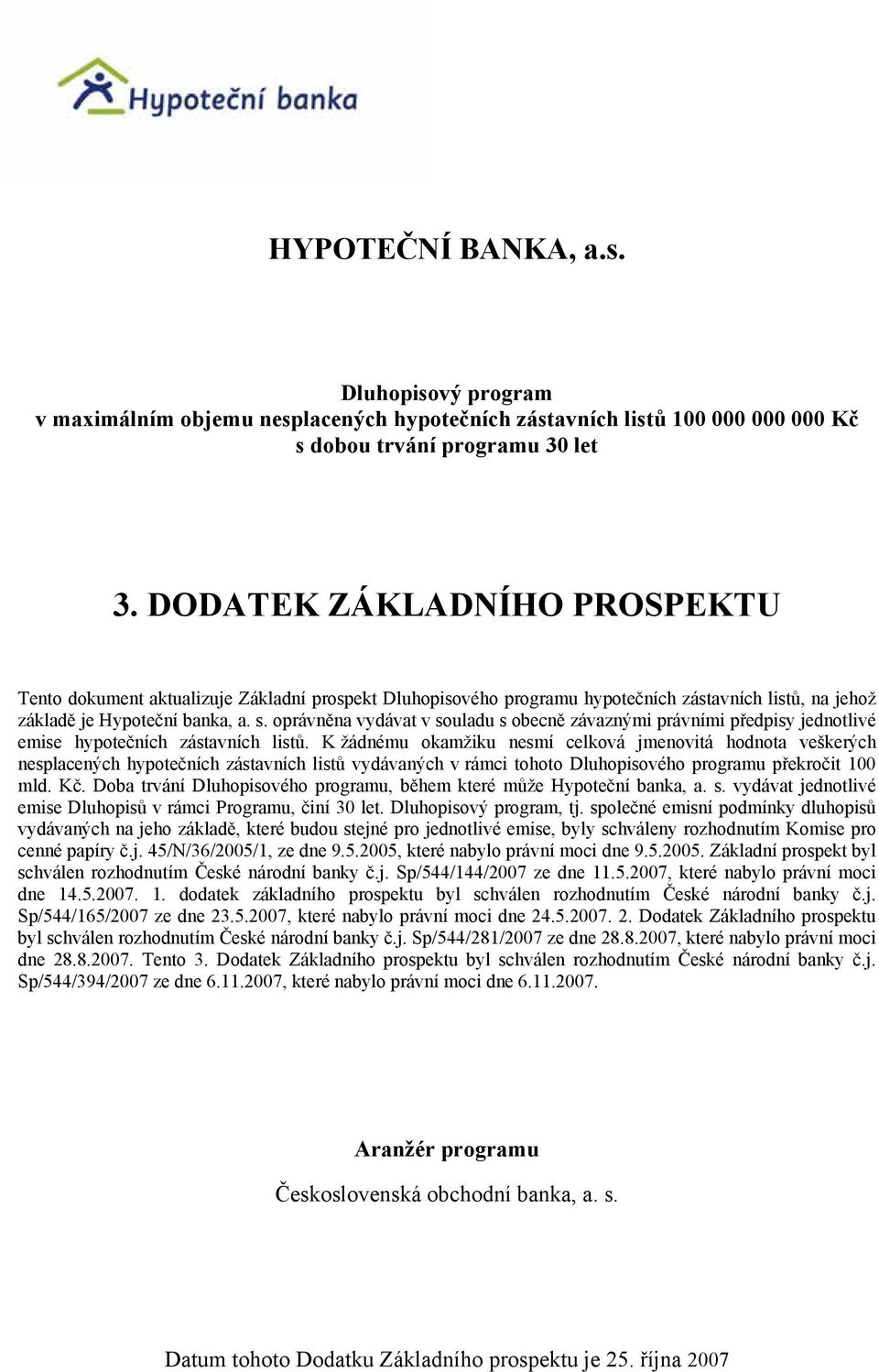 Hypoteční banka

HYPOTEČNÍ BANKA, a.s.

Dluhopisový program
v maximálním objemu nesplacených hypotečních zástavních listů 100 000 000 000 Kč
s dobou trvání programu 30 let

3. DODATEK ZÁKLADNÍHO PROSPEKTU

Tento dokument aktualizuje Základní prospekt Dluhopisového programu hypotečních zástavních listů, na jehož základě je Hypoteční banka, a. s. oprávněna vydávat v souladu s obecně závaznými právními předpisy jednotlivé emise hypotečních zástavních listů. K žádnému okamžiku nesmí celková jmenovitá hodnota veškerých nesplacených hypotečních zástavních listů vydávaných v rámci tohoto Dluhopisového programu překročit 100 mld. Kč. Doba trvání Dluhopisového programu, během které může Hypoteční banka, a. s. vydávat jednotlivé emise Dluhopisů v rámci Programu, činí 30 let. Dluhopisový program, tj. společné emisní podmínky dluhopisů vydávaných na jeho základě, které budou stejné pro jednotlivé emise, byly schváleny rozhodnutím Komise pro cenné papíry č.j. 45/N/36/2005/1, ze dne 9.5.2005, které nabylo právní moci dne 9.5.2005. Základní prospekt byl schválen rozhodnutím České národní banky č.j. Sp/544/144/2007 ze dne 11.5.2007, které nabylo právní moci dne 14.5.2007. 1. dodatek základního prospektu byl schválen rozhodnutím České národní banky č.j. Sp/544/165/2007 ze dne 23.5.2007, které nabylo právní moci dne 24.5.2007. 2. Dodatek Základního prospektu byl schválen rozhodnutím České národní banky č.j. Sp/544/281/2007 ze dne 28.8.2007, které nabylo právní moci dne 28.8.2007. Tento 3. Dodatek Základního prospektu byl schválen rozhodnutím České národní banky č.j. Sp/544/394/2007 ze dne 6.11.2007, které nabylo právní moci dne 6.11.2007.

Aranžér programu

Československá obchodní banka, a. s.

Datum tohoto Dodatku Základního prospektu je 25. října 2007